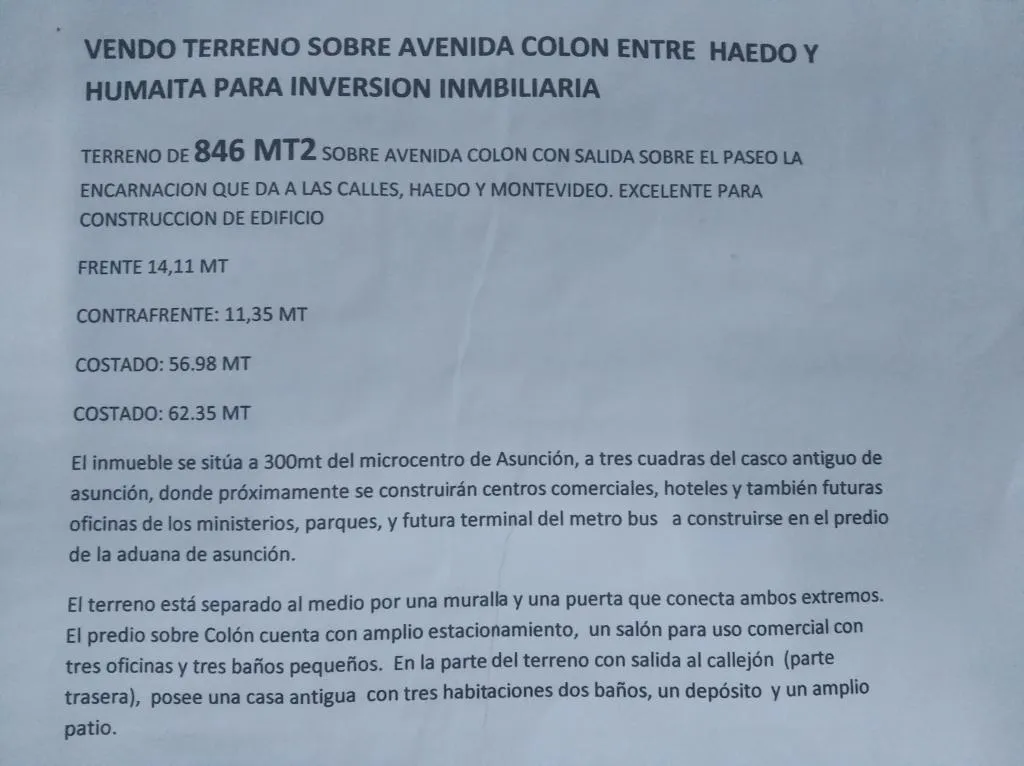 VENDO TERRENO SOBRE AVENIDA COLON ENTRE HAEDO Y HUMAITA PARA INVERSION INMBILIARIA

TERRENO DE 846 MT2 SOBRE AVENIDA COLON CON SALIDA SOBRE EL PASEO LA ENCARNACION QUE DA A LAS CALLES, HAEDO Y MONTEVIDEO. EXCELENTE PARA CONSTRUCCION DE EDIFICIO

FRENTE 14,11 MT

CONTRAFRENTE: 11,35 MT

COSTADO: 56.98 MT

COSTADO: 62.35 MT

El inmueble se sitúa a 300mt del microcentro de Asunción, a tres cuadras del casco antiguo de asunción, donde próximamente se construirán centros comerciales, hoteles y también futuras oficinas de los ministerios, parques, y futura terminal del metro bus a construirse en el predio de la aduana de asunción.

El terreno está separado al medio por una muralla y una puerta que conecta ambos extremos. El predio sobre Colón cuenta con amplio estacionamiento, un salón para uso comercial con tres oficinas y tres baños pequeños. En la parte del terreno con salida al callejón (parte trasera), posee una casa antigua con tres habitaciones dos baños, un depósito y un amplio patio.